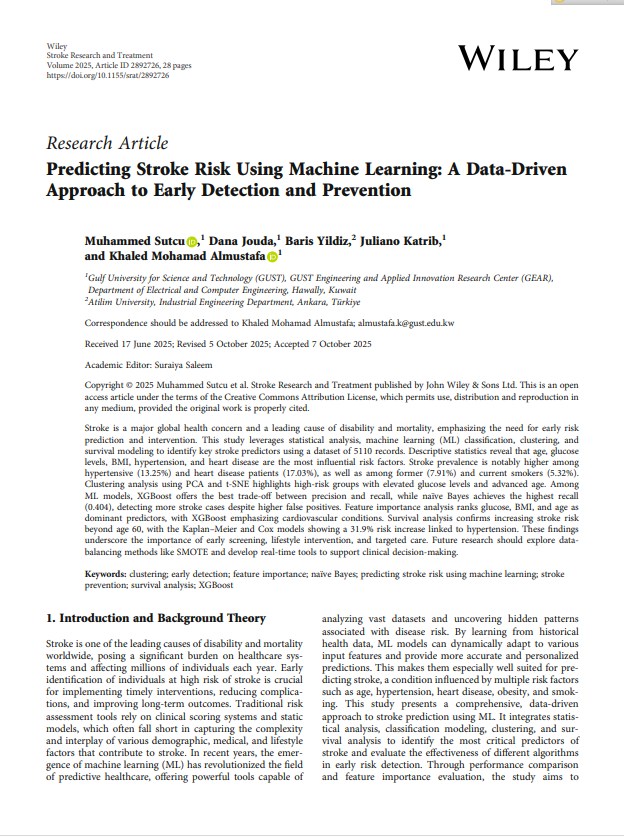 Wiley
Stroke Research and Treatment
Volume 2025, Article ID 2892726, 28 pages
https://doi.org/10.1155/srat/2892726

WILEY

Research Article
Predicting Stroke Risk Using Machine Learning: A Data-Driven Approach to Early Detection and Prevention

Muhammed Sutcu,$^1$ Dana Jouda,$^1$ Baris Yildiz,$^2$ Juliano Katrib,$^1$ and Khaled Mohamad Almustafa$^1$

$^1$Gulf University for Science and Technology (GUST), GUST Engineering and Applied Innovation Research Center (GEAR), Department of Electrical and Computer Engineering, Hawally, Kuwait
$^2$Atilim University, Industrial Engineering Department, Ankara, Türkiye

Correspondence should be addressed to Khaled Mohamad Almustafa; almustafa.k@gust.edu.kw

Received 17 June 2025; Revised 5 October 2025; Accepted 7 October 2025

Academic Editor: Suraiya Saleem

Copyright © 2025 Muhammed Sutcu et al. Stroke Research and Treatment published by John Wiley & Sons Ltd. This is an open access article under the terms of the Creative Commons Attribution License, which permits use, distribution and reproduction in any medium, provided the original work is properly cited.

Stroke is a major global health concern and a leading cause of disability and mortality, emphasizing the need for early risk prediction and intervention. This study leverages statistical analysis, machine learning (ML) classification, clustering, and survival modeling to identify key stroke predictors using a dataset of 5110 records. Descriptive statistics reveal that age, glucose levels, BMI, hypertension, and heart disease are the most influential risk factors. Stroke prevalence is notably higher among hypertensive (13.25%) and heart disease patients (17.03%), as well as among former (7.91%) and current smokers (5.32%). Clustering analysis using PCA and t-SNE highlights high-risk groups with elevated glucose levels and advanced age. Among ML models, XGBoost offers the best trade-off between precision and recall, while naïve Bayes achieves the highest recall (0.404), detecting more stroke cases despite higher false positives. Feature importance analysis ranks glucose, BMI, and age as dominant predictors, with XGBoost emphasizing cardiovascular conditions. Survival analysis confirms increasing stroke risk beyond age 60, with the Kaplan–Meier and Cox models showing a 31.9% risk increase linked to hypertension. These findings underscore the importance of early screening, lifestyle intervention, and targeted care. Future research should explore data-balancing methods like SMOTE and develop real-time tools to support clinical decision-making.

Keywords: clustering; early detection; feature importance; naïve Bayes; predicting stroke risk using machine learning; stroke prevention; survival analysis; XGBoost

1. Introduction and Background Theory

Stroke is one of the leading causes of disability and mortality worldwide, posing a significant burden on healthcare systems and affecting millions of individuals each year. Early identification of individuals at high risk of stroke is crucial for implementing timely interventions, reducing complications, and improving long-term outcomes. Traditional risk assessment tools rely on clinical scoring systems and static models, which often fall short in capturing the complexity and interplay of various demographic, medical, and lifestyle factors that contribute to stroke. In recent years, the emergence of machine learning (ML) has revolutionized the field of predictive healthcare, offering powerful tools capable of analyzing vast datasets and uncovering hidden patterns associated with disease risk. By learning from historical health data, ML models can dynamically adapt to various input features and provide more accurate and personalized predictions. This makes them especially well suited for predicting stroke, a condition influenced by multiple risk factors such as age, hypertension, heart disease, obesity, and smoking. This study presents a comprehensive, data-driven approach to stroke prediction using ML. It integrates statistical analysis, classification modeling, clustering, and survival analysis to identify the most critical predictors of stroke and evaluate the effectiveness of different algorithms in early risk detection. Through performance comparison and feature importance evaluation, the study aims to